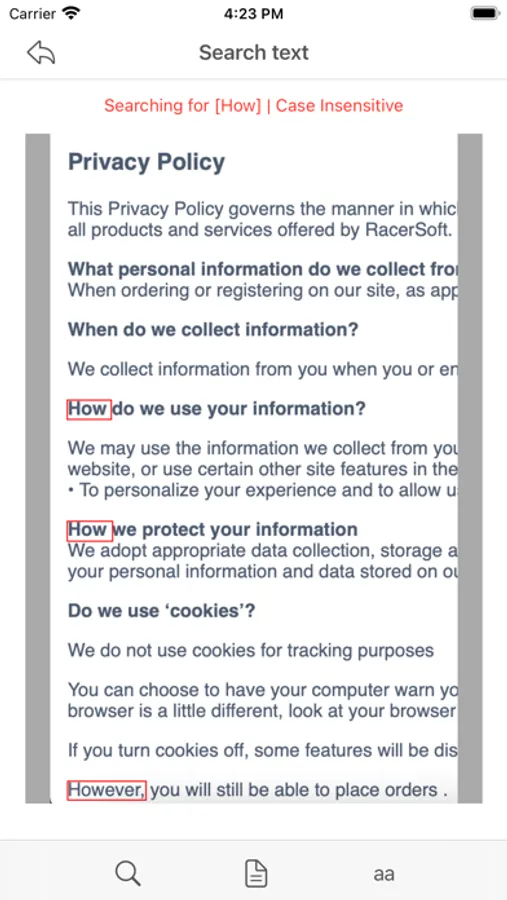 Carrier 4:23 PM

Search text

Searching for [How] | Case Insensitive

Privacy Policy

This Privacy Policy governs the manner in whic all products and services offered by RacerSoft.

What personal information do we collect fro When ordering or registering on our site, as app

When do we collect information?

We collect information from you when you or en

How do we use your information?

We may use the information we collect from you website, or use certain other site features in the • To personalize your experience and to allow u

How we protect your information
We adopt appropriate data collection, storage a your personal information and data stored on ou

Do we use 'cookies'?

We do not use cookies for tracking purposes

You can choose to have your computer warn yo browser is a little different, look at your browser

If you turn cookies off, some features will be dis

However, you will still be able to place orders .

aa